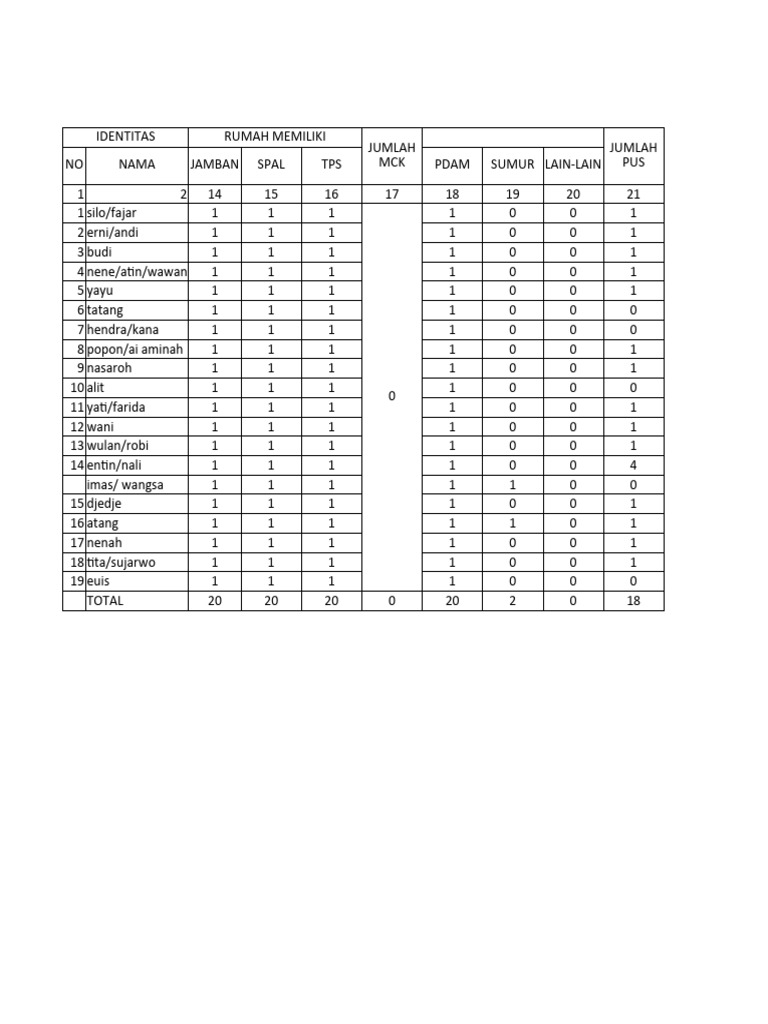 | IDENTITAS | | RUMAH MEMILIKI | | | JUMLAH MCK | | | | JUMLAH PUS |
|---|---|---|---|---|---|---|---|---|---|
| NO | NAMA | JAMBAN | SPAL | TPS | | PDAM | SUMUR | LAIN-LAIN | |
| 1 | 2 | 14 | 15 | 16 | 17 | 18 | 19 | 20 | 21 |
| 1 | silo/fajar | 1 | 1 | 1 | 0 | 1 | 0 | 0 | 1 |
| 2 | erni/andi | 1 | 1 | 1 | | 1 | 0 | 0 | 1 |
| 3 | budi | 1 | 1 | 1 | | 1 | 0 | 0 | 1 |
| 4 | nene/atin/wawan | 1 | 1 | 1 | | 1 | 0 | 0 | 1 |
| 5 | yayu | 1 | 1 | 1 | | 1 | 0 | 0 | 1 |
| 6 | tatang | 1 | 1 | 1 | | 1 | 0 | 0 | 0 |
| 7 | hendra/kana | 1 | 1 | 1 | | 1 | 0 | 0 | 0 |
| 8 | popon/ai aminah | 1 | 1 | 1 | | 1 | 0 | 0 | 1 |
| 9 | nasaroh | 1 | 1 | 1 | | 1 | 0 | 0 | 1 |
| 10 | alit | 1 | 1 | 1 | | 1 | 0 | 0 | 0 |
| 11 | yati/farida | 1 | 1 | 1 | | 1 | 0 | 0 | 1 |
| 12 | wani | 1 | 1 | 1 | | 1 | 0 | 0 | 1 |
| 13 | wulan/robi | 1 | 1 | 1 | | 1 | 0 | 0 | 1 |
| 14 | entin/nali | 1 | 1 | 1 | | 1 | 0 | 0 | 4 |
| | imas/ wangsa | 1 | 1 | 1 | | 1 | 1 | 0 | 0 |
| 15 | djedje | 1 | 1 | 1 | | 1 | 0 | 0 | 1 |
| 16 | atang | 1 | 1 | 1 | | 1 | 1 | 0 | 1 |
| 17 | nenah | 1 | 1 | 1 | | 1 | 0 | 0 | 1 |
| 18 | tita/sujarwo | 1 | 1 | 1 | | 1 | 0 | 0 | 1 |
| 19 | euis | 1 | 1 | 1 | | 1 | 0 | 0 | 0 |
| | TOTAL | 20 | 20 | 20 | 0 | 20 | 2 | 0 | 18 |